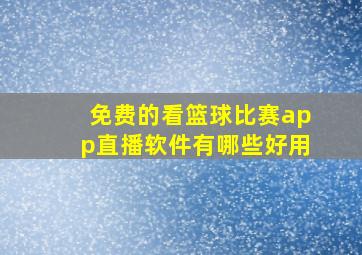 免费的看篮球比赛app直播软件有哪些好用